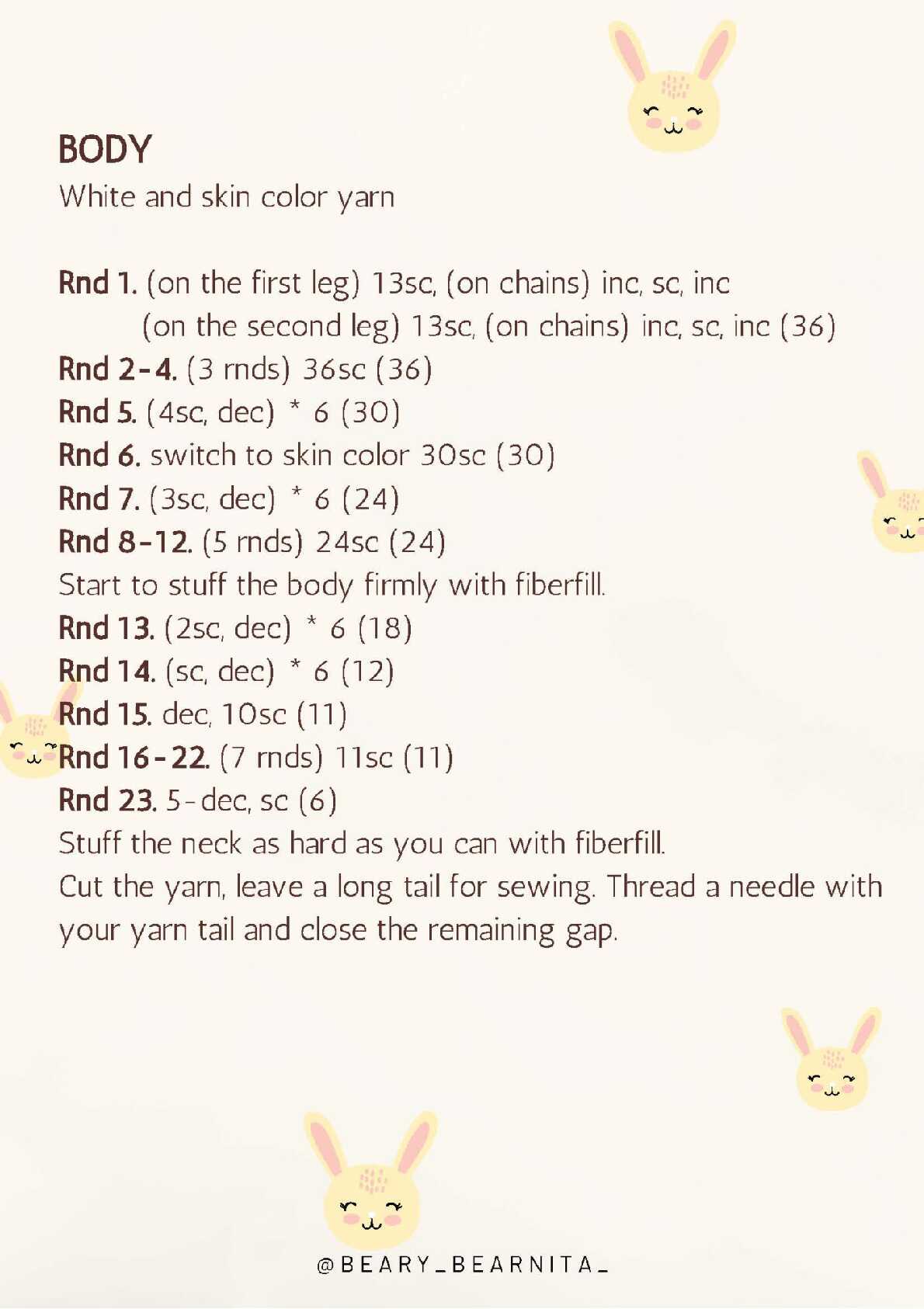 BODY
White and skin color yarn

Rnd 1. (on the first leg) 13sc, (on chains) inc, sc, inc
(on the second leg) 13sc, (on chains) inc, sc, inc (36)
Rnd 2-4. (3 rnds) 36sc (36)
Rnd 5. (4sc, dec) * 6 (30)
Rnd 6. switch to skin color 30sc (30)
Rnd 7. (3sc, dec) * 6 (24)
Rnd 8-12. (5 rnds) 24sc (24)
Start to stuff the body firmly with fiberfill.
Rnd 13. (2sc, dec) * 6 (18)
Rnd 14. (sc, dec) * 6 (12)
Rnd 15. dec, 10sc (11)
Rnd 16-22. (7 rnds) 11sc (11)
Rnd 23. 5-dec, sc (6)
Stuff the neck as hard as you can with fiberfill.
Cut the yarn, leave a long tail for sewing. Thread a needle with your yarn tail and close the remaining gap.

@BEARY_BEARNITA_